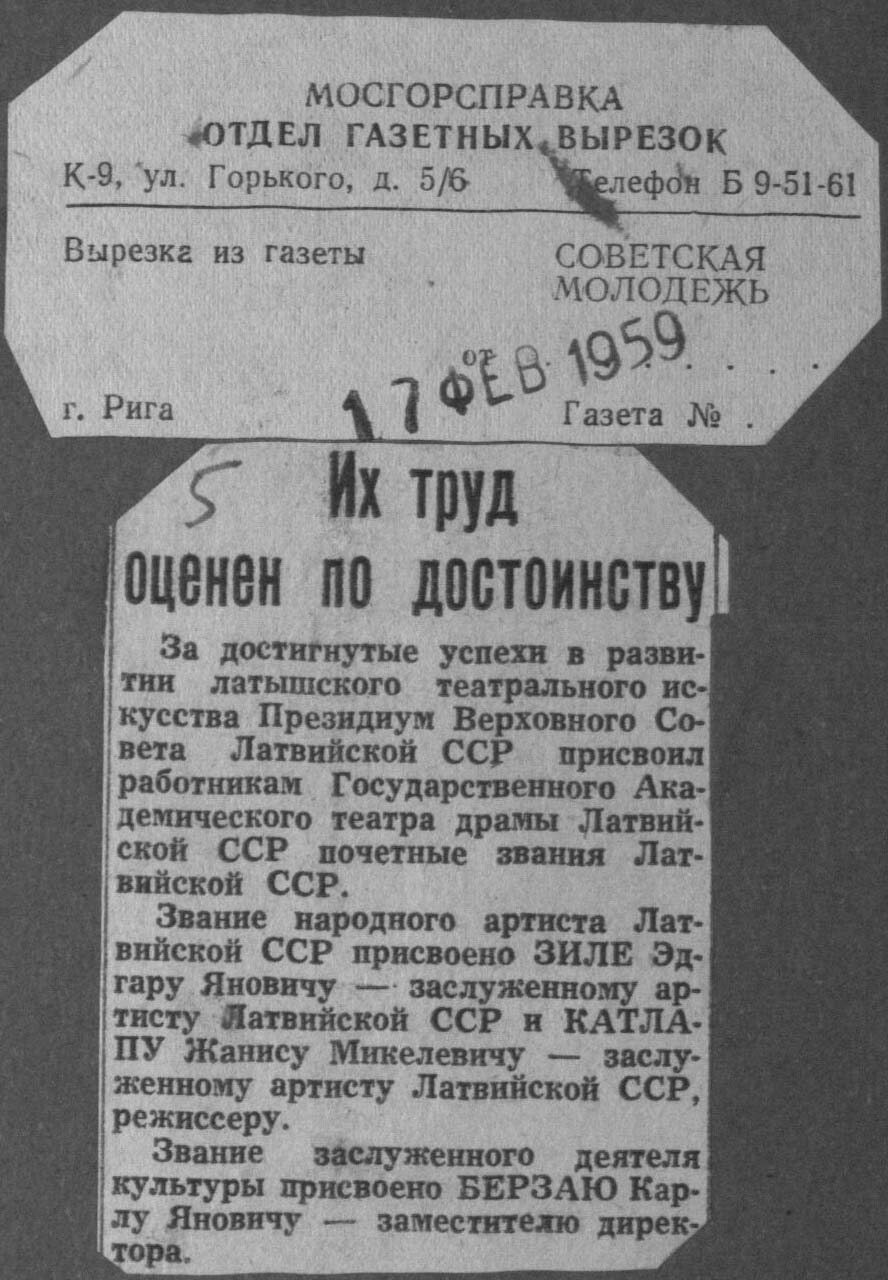 МОСГОРСПРАВКА
ОТДЕЛ ГАЗЕТНЫХ ВЫРЕЗОК
К-9, ул. Горького, д. 5/6 Телефон Б 9-51-61

Вырезка из газеты СОВЕТСКАЯ МОЛОДЕЖЬ

от 17 ФЕВ 1959

г. Рига Газета №

5

Их труд оценен по достоинству

За достигнутые успехи в развитии латышского театрального искусства Президиум Верховного Совета Латвийской ССР присвоил работникам Государственного Академического театра драмы Латвийской ССР почетные звания Латвийской ССР.

Звание народного артиста Латвийской ССР присвоено ЗИЛЕ Эдгару Яновичу — заслуженному артисту Латвийской ССР и КАТЛАПУ Жанису Микелевичу — заслуженному артисту Латвийской ССР, режиссеру.

Звание заслуженного деятеля культуры присвоено БЕРЗАЮ Карлу Яновичу — заместителю директора.